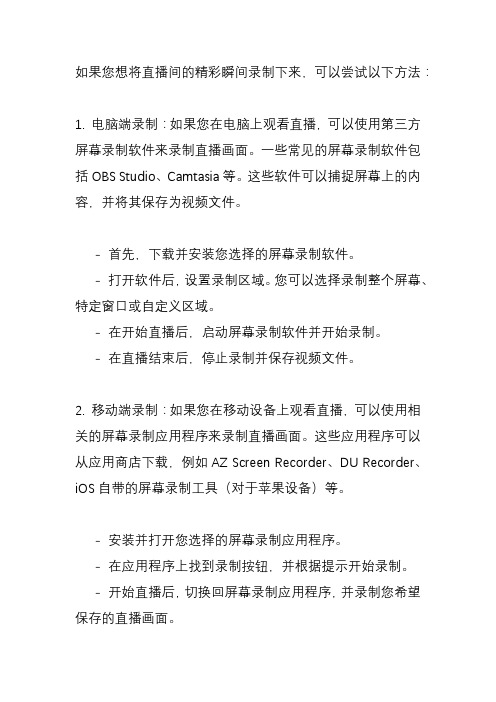 如果您想将直播间的精彩瞬间录制下来，可以尝试以下方法：

1. 电脑端录制：如果您在电脑上观看直播，可以使用第三方屏幕录制软件来录制直播画面。一些常见的屏幕录制软件包括 OBS Studio、Camtasia 等。这些软件可以捕捉屏幕上的内容，并将其保存为视频文件。

- 首先，下载并安装您选择的屏幕录制软件。
- 打开软件后，设置录制区域。您可以选择录制整个屏幕、特定窗口或自定义区域。
- 在开始直播后，启动屏幕录制软件并开始录制。
- 在直播结束后，停止录制并保存视频文件。

2. 移动端录制：如果您在移动设备上观看直播，可以使用相关的屏幕录制应用程序来录制直播画面。这些应用程序可以从应用商店下载，例如 AZ Screen Recorder、DU Recorder、iOS 自带的屏幕录制工具（对于苹果设备）等。

- 安装并打开您选择的屏幕录制应用程序。
- 在应用程序上找到录制按钮，并根据提示开始录制。
- 开始直播后，切换回屏幕录制应用程序，并录制您希望保存的直播画面。